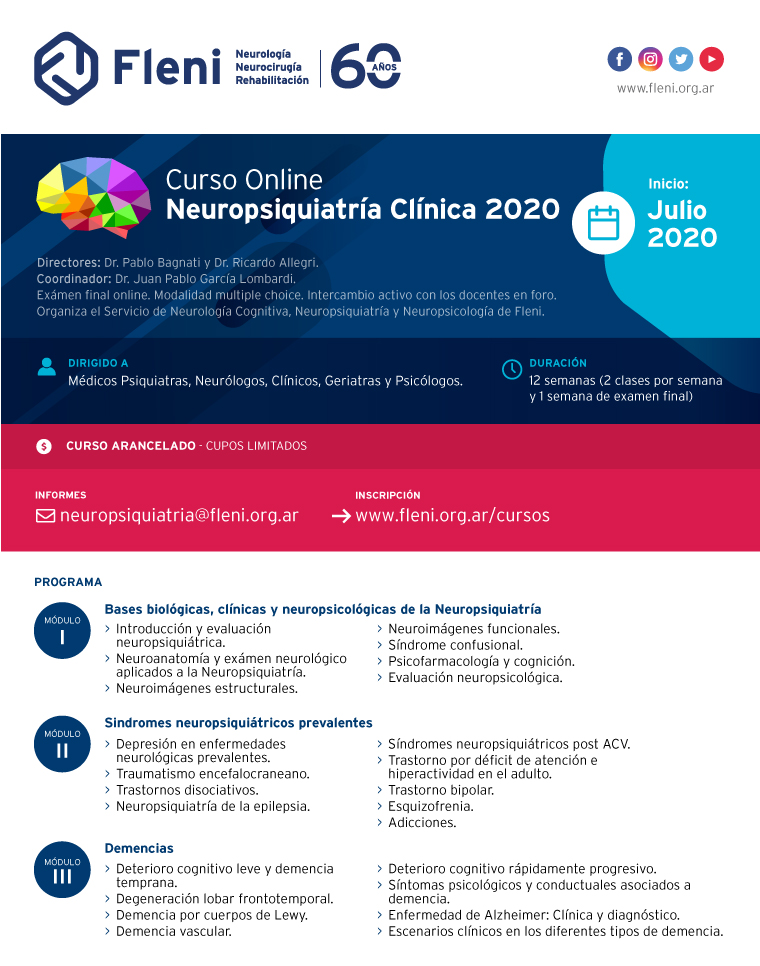 Fleni Neurología Neurocirugía Rehabilitación 60 AÑOS

www.fleni.org.ar

Curso Online
Neuropsiquiatría Clínica 2020

Inicio:
Julio 2020

Directores: Dr. Pablo Bagnati y Dr. Ricardo Allegri.
Coordinador: Dr. Juan Pablo García Lombardi.
Exámen final online. Modalidad multiple choice. Intercambio activo con los docentes en foro.
Organiza el Servicio de Neurología Cognitiva, Neuropsiquiatría y Neuropsicología de Fleni.

DIRIGIDO A
Médicos Psiquiatras, Neurólogos, Clínicos, Geriatras y Psicólogos.

DURACIÓN
12 semanas (2 clases por semana y 1 semana de examen final)

CURSO ARANCELADO - CUPOS LIMITADOS

INFORMES
neuropsiquiatria@fleni.org.ar

INSCRIPCIÓN
www.fleni.org.ar/cursos

PROGRAMA

MÓDULO I
Bases biológicas, clínicas y neuropsicológicas de la Neuropsiquiatría
› Introducción y evaluación neuropsiquiátrica.
› Neuroanatomía y exámen neurológico aplicados a la Neuropsiquiatría.
› Neuroimágenes estructurales.
› Neuroimágenes funcionales.
› Síndrome confusional.
› Psicofarmacología y cognición.
› Evaluación neuropsicológica.

MÓDULO II
Sindromes neuropsiquiátricos prevalentes
› Depresión en enfermedades neurológicas prevalentes.
› Traumatismo encefalocraneano.
› Trastornos disociativos.
› Neuropsiquiatría de la epilepsia.
› Síndromes neuropsiquiátricos post ACV.
› Trastorno por déficit de atención e hiperactividad en el adulto.
› Trastorno bipolar.
› Esquizofrenia.
› Adicciones.

MÓDULO III
Demencias
› Deterioro cognitivo leve y demencia temprana.
› Degeneración lobar frontotemporal.
› Demencia por cuerpos de Lewy.
› Demencia vascular.
› Deterioro cognitivo rápidamente progresivo.
› Síntomas psicológicos y conductuales asociados a demencia.
› Enfermedad de Alzheimer: Clínica y diagnóstico.
› Escenarios clínicos en los diferentes tipos de demencia.